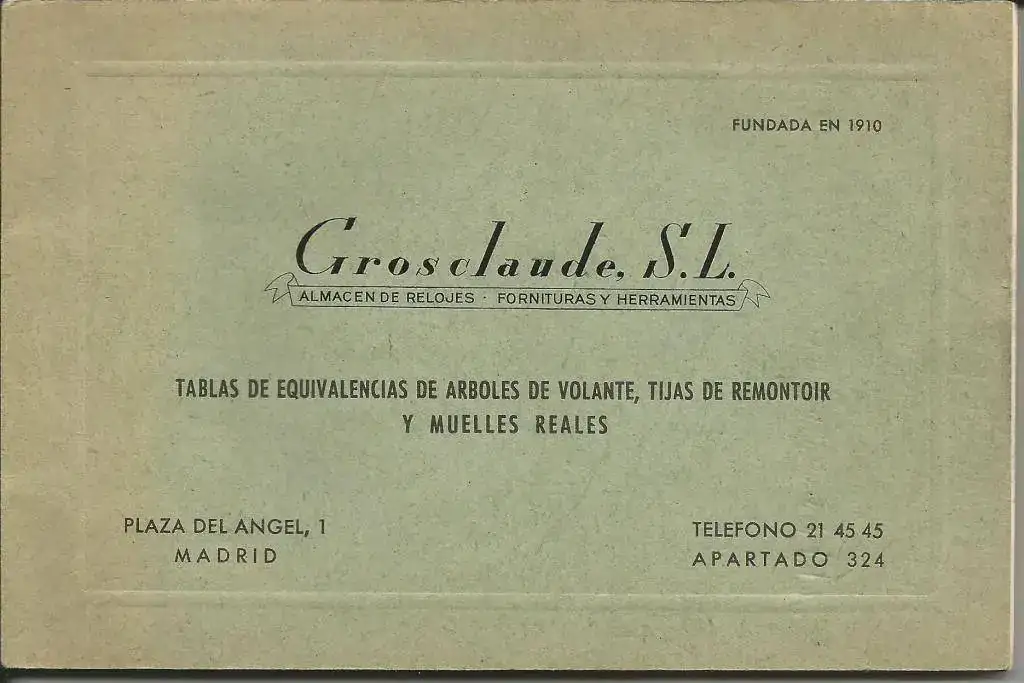 FUNDADA EN 1910

Grosclaude, S.L.

ALMACEN DE RELOJES · FORNITURAS Y HERRAMIENTAS

TABLAS DE EQUIVALENCIAS DE ARBOLES DE VOLANTE, TIJAS DE REMONTOIR Y MUELLES REALES

PLAZA DEL ANGEL, 1
MADRID

TELEFONO 21 45 45
APARTADO 324